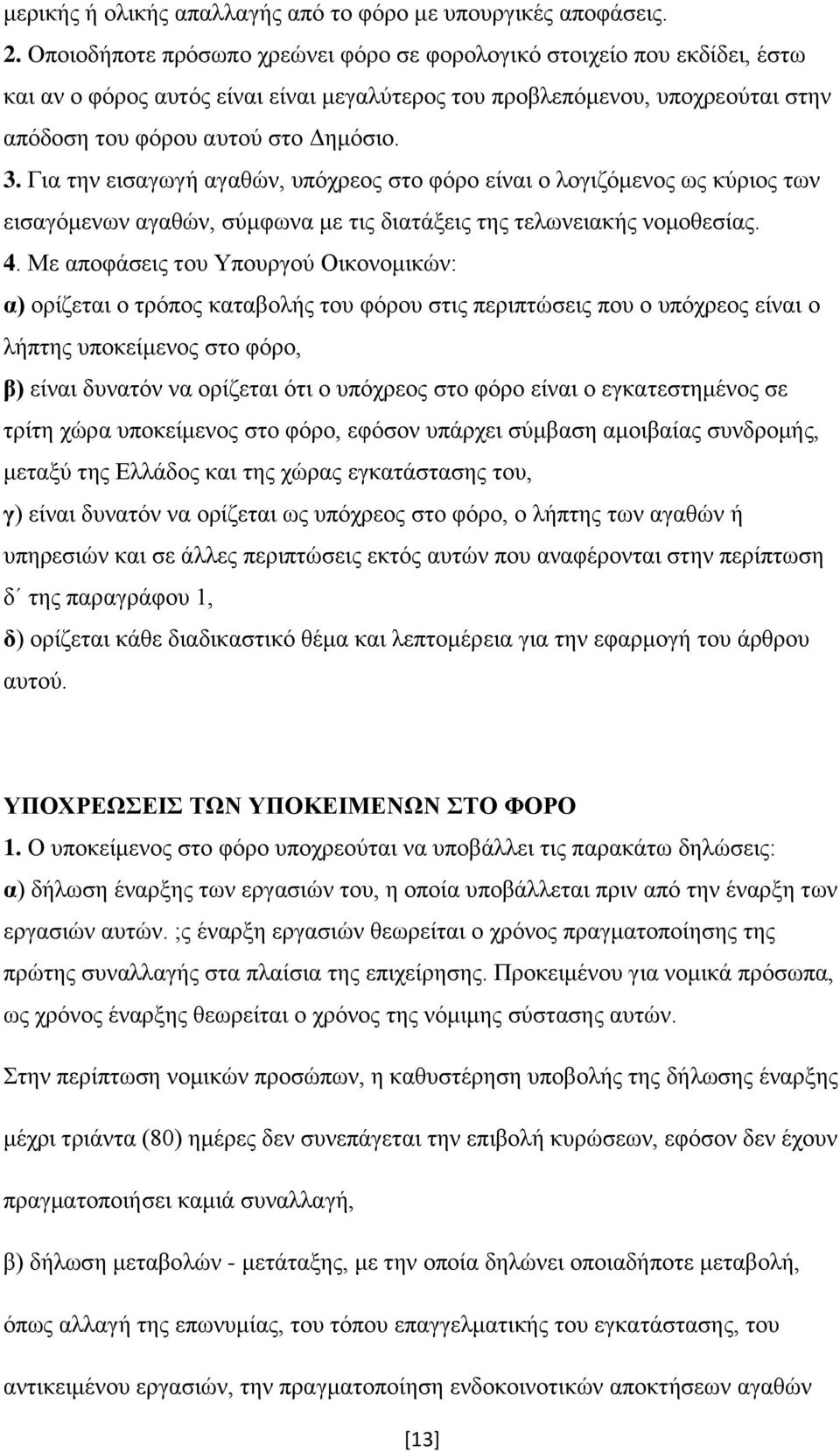 μερικής ή ολικής απαλλαγής από το φόρο με υπουργικές αποφάσεις.
2. Οποιοδήποτε πρόσωπο χρεώνει φόρο σε φορολογικό στοιχείο που εκδίδει, έστω και αν ο φόρος αυτός είναι είναι μεγαλύτερος του προβλεπόμενου, υποχρεούται στην απόδοση του φόρου αυτού στο Δημόσιο.
3. Για την εισαγωγή αγαθών, υπόχρεος στο φόρο είναι ο λογιζόμενος ως κύριος των εισαγόμενων αγαθών, σύμφωνα με τις διατάξεις της τελωνειακής νομοθεσίας.
4. Με αποφάσεις του Υπουργού Οικονομικών:
α) ορίζεται ο τρόπος καταβολής του φόρου στις περιπτώσεις που ο υπόχρεος είναι ο λήπτης υποκείμενος στο φόρο,
β) είναι δυνατόν να ορίζεται ότι ο υπόχρεος στο φόρο είναι ο εγκατεστημένος σε τρίτη χώρα υποκείμενος στο φόρο, εφόσον υπάρχει σύμβαση αμοιβαίας συνδρομής, μεταξύ της Ελλάδος και της χώρας εγκατάστασης του,
γ) είναι δυνατόν να ορίζεται ως υπόχρεος στο φόρο, ο λήπτης των αγαθών ή υπηρεσιών και σε άλλες περιπτώσεις εκτός αυτών που αναφέρονται στην περίπτωση δ΄ της παραγράφου 1,
δ) ορίζεται κάθε διαδικαστικό θέμα και λεπτομέρεια για την εφαρμογή του άρθρου αυτού.

ΥΠΟΧΡΕΩΣΕΙΣ ΤΩΝ ΥΠΟΚΕΙΜΕΝΩΝ ΣΤΟ ΦΟΡΟ
1. Ο υποκείμενος στο φόρο υποχρεούται να υποβάλλει τις παρακάτω δηλώσεις:
α) δήλωση έναρξης των εργασιών του, η οποία υποβάλλεται πριν από την έναρξη των εργασιών αυτών. ;ς έναρξη εργασιών θεωρείται ο χρόνος πραγματοποίησης της πρώτης συναλλαγής στα πλαίσια της επιχείρησης. Προκειμένου για νομικά πρόσωπα, ως χρόνος έναρξης θεωρείται ο χρόνος της νόμιμης σύστασης αυτών.
Στην περίπτωση νομικών προσώπων, η καθυστέρηση υποβολής της δήλωσης έναρξης μέχρι τριάντα (80) ημέρες δεν συνεπάγεται την επιβολή κυρώσεων, εφόσον δεν έχουν πραγματοποιήσει καμιά συναλλαγή,
β) δήλωση μεταβολών - μετάταξης, με την οποία δηλώνει οποιαδήποτε μεταβολή, όπως αλλαγή της επωνυμίας, του τόπου επαγγελματικής του εγκατάστασης, του αντικειμένου εργασιών, την πραγματοποίηση ενδοκοινοτικών αποκτήσεων αγαθών

[13]